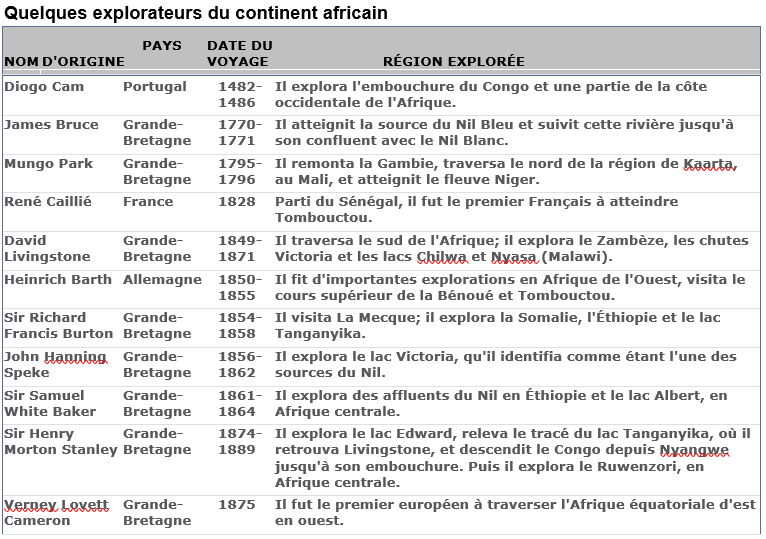 Quelques explorateurs du continent africain

| NOM | PAYS D'ORIGINE | DATE DU VOYAGE | RÉGION EXPLORÉE |
|---|---|---|---|
| Diogo Cam | Portugal | 1482-1486 | Il explora l'embouchure du Congo et une partie de la côte occidentale de l'Afrique. |
| James Bruce | Grande-Bretagne | 1770-1771 | Il atteignit la source du Nil Bleu et suivit cette rivière jusqu'à son confluent avec le Nil Blanc. |
| Mungo Park | Grande-Bretagne | 1795-1796 | Il remonta la Gambie, traversa le nord de la région de Kaarta, au Mali, et atteignit le fleuve Niger. |
| René Caillié | France | 1828 | Parti du Sénégal, il fut le premier Français à atteindre Tombouctou. |
| David Livingstone | Grande-Bretagne | 1849-1871 | Il traversa le sud de l'Afrique; il explora le Zambèze, les chutes Victoria et les lacs Chilwa et Nyasa (Malawi). |
| Heinrich Barth | Allemagne | 1850-1855 | Il fit d'importantes explorations en Afrique de l'Ouest, visita le cours supérieur de la Bénoué et Tombouctou. |
| Sir Richard Francis Burton | Grande-Bretagne | 1854-1858 | Il visita La Mecque; il explora la Somalie, l'Éthiopie et le lac Tanganyika. |
| John Hanning Speke | Grande-Bretagne | 1856-1862 | Il explora le lac Victoria, qu'il identifia comme étant l'une des sources du Nil. |
| Sir Samuel White Baker | Grande-Bretagne | 1861-1864 | Il explora des affluents du Nil en Éthiopie et le lac Albert, en Afrique centrale. |
| Sir Henry Morton Stanley | Grande-Bretagne | 1874-1889 | Il explora le lac Edward, releva le tracé du lac Tanganyika, où il retrouva Livingstone, et descendit le Congo depuis Nyangwe jusqu'à son embouchure. Puis il explora le Ruwenzori, en Afrique centrale. |
| Verney Lovett Cameron | Grande-Bretagne | 1875 | Il fut le premier européen à traverser l'Afrique équatoriale d'est en ouest. |